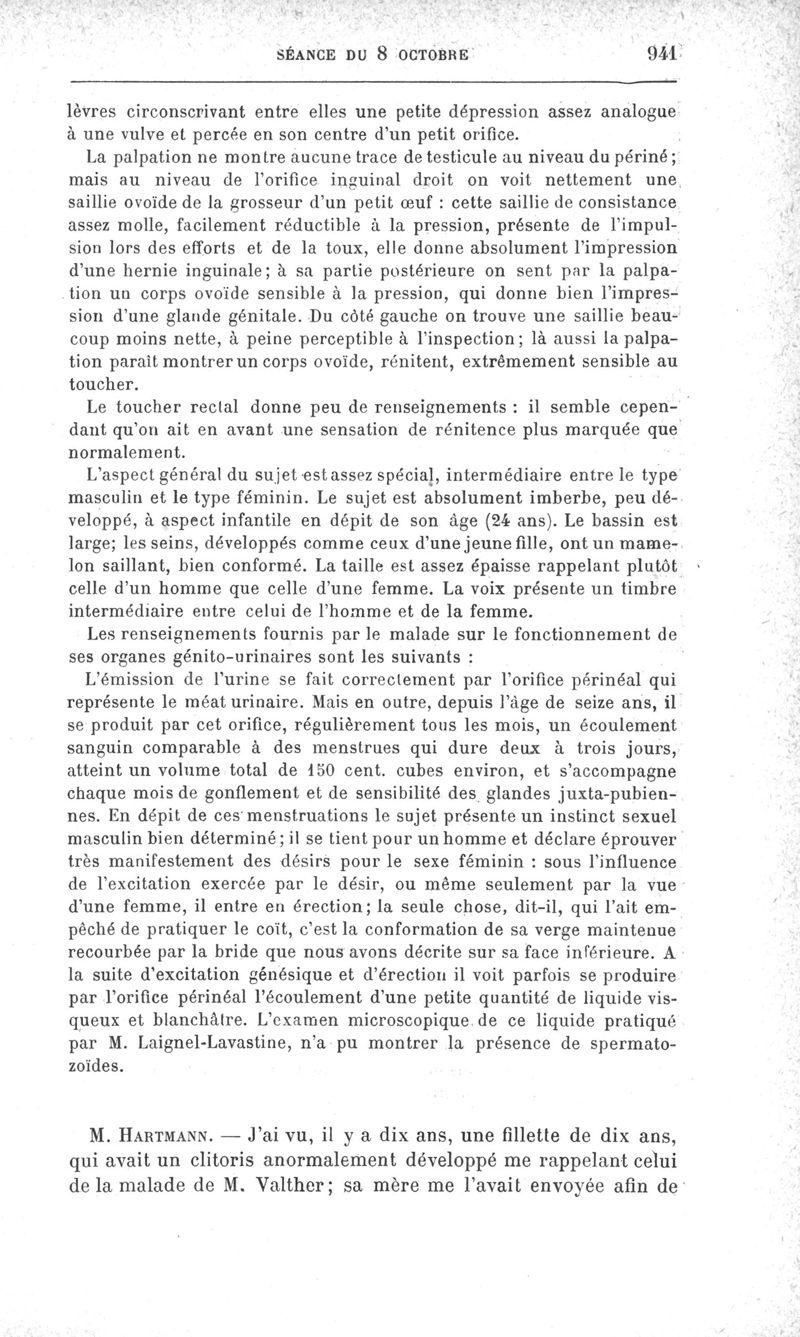 SÉANCE DU 8 OCTOBRE 941

lèvres circonscrivant entre elles une petite dépression assez analogue à une vulve et percée en son centre d'un petit orifice.

La palpation ne montre aucune trace de testicule au niveau du périné; mais au niveau de l'orifice inguinal droit on voit nettement une saillie ovoïde de la grosseur d'un petit œuf : cette saillie de consistance assez molle, facilement réductible à la pression, présente de l'impulsion lors des efforts et de la toux, elle donne absolument l'impression d'une hernie inguinale; à sa partie postérieure on sent par la palpation un corps ovoïde sensible à la pression, qui donne bien l'impression d'une glande génitale. Du côté gauche on trouve une saillie beaucoup moins nette, à peine perceptible à l'inspection; là aussi la palpation paraît montrer un corps ovoïde, rénitent, extrêmement sensible au toucher.

Le toucher rectal donne peu de renseignements : il semble cependant qu'on ait en avant une sensation de rénitence plus marquée que normalement.

L'aspect général du sujet est assez spécial, intermédiaire entre le type masculin et le type féminin. Le sujet est absolument imberbe, peu développé, à aspect infantile en dépit de son âge (24 ans). Le bassin est large; les seins, développés comme ceux d'une jeune fille, ont un mamelon saillant, bien conformé. La taille est assez épaisse rappelant plutôt celle d'un homme que celle d'une femme. La voix présente un timbre intermédiaire entre celui de l'homme et de la femme.

Les renseignements fournis par le malade sur le fonctionnement de ses organes génito-urinaires sont les suivants :

L'émission de l'urine se fait correctement par l'orifice périnéal qui représente le méat urinaire. Mais en outre, depuis l'âge de seize ans, il se produit par cet orifice, régulièrement tous les mois, un écoulement sanguin comparable à des menstrues qui dure deux à trois jours, atteint un volume total de 150 cent. cubes environ, et s'accompagne chaque mois de gonflement et de sensibilité des glandes juxta-pubiennes. En dépit de ces menstruations le sujet présente un instinct sexuel masculin bien déterminé; il se tient pour un homme et déclare éprouver très manifestement des désirs pour le sexe féminin : sous l'influence de l'excitation exercée par le désir, ou même seulement par la vue d'une femme, il entre en érection; la seule chose, dit-il, qui l'ait empêché de pratiquer le coït, c'est la conformation de sa verge maintenue recourbée par la bride que nous avons décrite sur sa face inférieure. A la suite d'excitation génésique et d'érection il voit parfois se produire par l'orifice périnéal l'écoulement d'une petite quantité de liquide visqueux et blanchâtre. L'examen microscopique de ce liquide pratiqué par M. Laignel-Lavastine, n'a pu montrer la présence de spermatozoïdes.

M. Hartmann. — J'ai vu, il y a dix ans, une fillette de dix ans, qui avait un clitoris anormalement développé me rappelant celui de la malade de M. Valther; sa mère me l'avait envoyée afin de